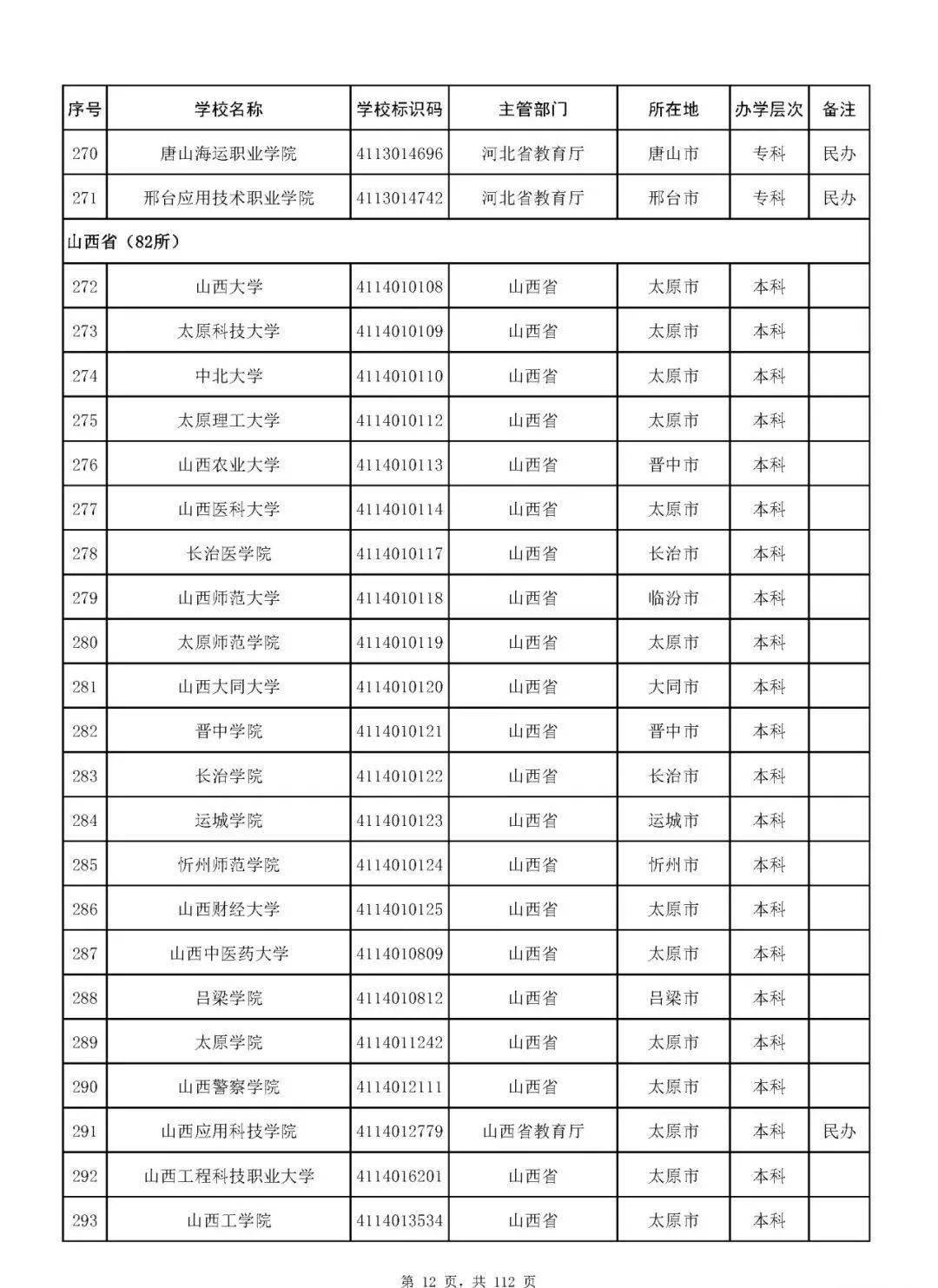 | 序号 | 学校名称 | 学校标识码 | 主管部门 | 所在地 | 办学层次 | 备注 |
|---|---|---|---|---|---|---|
| 270 | 唐山海运职业学院 | 4113014696 | 河北省教育厅 | 唐山市 | 专科 | 民办 |
| 271 | 邢台应用技术职业学院 | 4113014742 | 河北省教育厅 | 邢台市 | 专科 | 民办 |
| 山西省（82所） | | | | | | |
| 272 | 山西大学 | 4114010108 | 山西省 | 太原市 | 本科 | |
| 273 | 太原科技大学 | 4114010109 | 山西省 | 太原市 | 本科 | |
| 274 | 中北大学 | 4114010110 | 山西省 | 太原市 | 本科 | |
| 275 | 太原理工大学 | 4114010112 | 山西省 | 太原市 | 本科 | |
| 276 | 山西农业大学 | 4114010113 | 山西省 | 晋中市 | 本科 | |
| 277 | 山西医科大学 | 4114010114 | 山西省 | 太原市 | 本科 | |
| 278 | 长治医学院 | 4114010117 | 山西省 | 长治市 | 本科 | |
| 279 | 山西师范大学 | 4114010118 | 山西省 | 临汾市 | 本科 | |
| 280 | 太原师范学院 | 4114010119 | 山西省 | 太原市 | 本科 | |
| 281 | 山西大同大学 | 4114010120 | 山西省 | 大同市 | 本科 | |
| 282 | 晋中学院 | 4114010121 | 山西省 | 晋中市 | 本科 | |
| 283 | 长治学院 | 4114010122 | 山西省 | 长治市 | 本科 | |
| 284 | 运城学院 | 4114010123 | 山西省 | 运城市 | 本科 | |
| 285 | 忻州师范学院 | 4114010124 | 山西省 | 忻州市 | 本科 | |
| 286 | 山西财经大学 | 4114010125 | 山西省 | 太原市 | 本科 | |
| 287 | 山西中医药大学 | 4114010809 | 山西省 | 太原市 | 本科 | |
| 288 | 吕梁学院 | 4114010812 | 山西省 | 吕梁市 | 本科 | |
| 289 | 太原学院 | 4114011242 | 山西省 | 太原市 | 本科 | |
| 290 | 山西警察学院 | 4114012111 | 山西省 | 太原市 | 本科 | |
| 291 | 山西应用科技学院 | 4114012779 | 山西省教育厅 | 太原市 | 本科 | 民办 |
| 292 | 山西工程科技职业大学 | 4114016201 | 山西省 | 太原市 | 本科 | |
| 293 | 山西工学院 | 4114013534 | 山西省 | 太原市 | 本科 | |

第12页，共112页